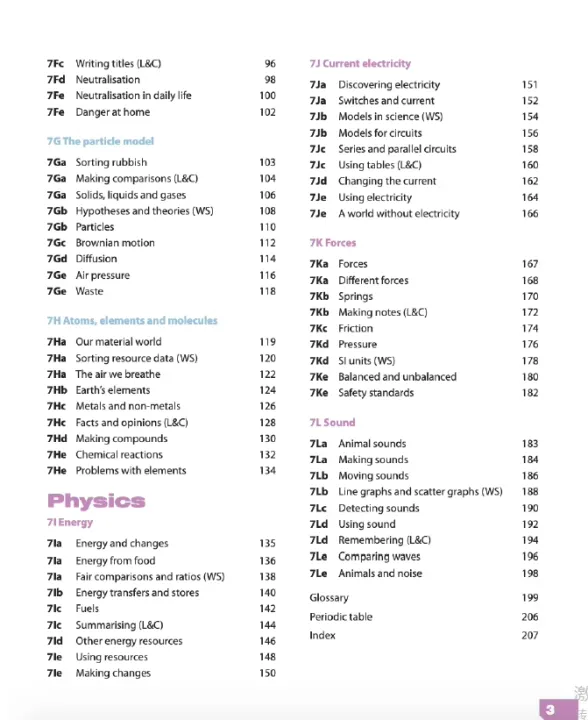 7Fc Writing titles (L&C) 96
7Fd Neutralisation 98
7Fe Neutralisation in daily life 100
7Fe Danger at home 102

7G The particle model

7Ga Sorting rubbish 103
7Ga Making comparisons (L&C) 104
7Ga Solids, liquids and gases 106
7Gb Hypotheses and theories (WS) 108
7Gb Particles 110
7Gc Brownian motion 112
7Gd Diffusion 114
7Ge Air pressure 116
7Ge Waste 118

7H Atoms, elements and molecules

7Ha Our material world 119
7Ha Sorting resource data (WS) 120
7Ha The air we breathe 122
7Hb Earth's elements 124
7Hc Metals and non-metals 126
7Hc Facts and opinions (L&C) 128
7Hd Making compounds 130
7He Chemical reactions 132
7He Problems with elements 134

Physics

7I Energy

7Ia Energy and changes 135
7Ia Energy from food 136
7Ia Fair comparisons and ratios (WS) 138
7Ib Energy transfers and stores 140
7Ic Fuels 142
7Ic Summarising (L&C) 144
7Id Other energy resources 146
7Ie Using resources 148
7Ie Making changes 150

7J Current electricity

7Ja Discovering electricity 151
7Ja Switches and current 152
7Jb Models in science (WS) 154
7Jb Models for circuits 156
7Jc Series and parallel circuits 158
7Jc Using tables (L&C) 160
7Jd Changing the current 162
7Je Using electricity 164
7Je A world without electricity 166

7K Forces

7Ka Forces 167
7Ka Different forces 168
7Kb Springs 170
7Kb Making notes (L&C) 172
7Kc Friction 174
7Kd Pressure 176
7Kd SI units (WS) 178
7Ke Balanced and unbalanced 180
7Ke Safety standards 182

7L Sound

7La Animal sounds 183
7La Making sounds 184
7Lb Moving sounds 186
7Lb Line graphs and scatter graphs (WS) 188
7Lc Detecting sounds 190
7Ld Using sound 192
7Ld Remembering (L&C) 194
7Le Comparing waves 196
7Le Animals and noise 198

Glossary 199
Periodic table 206
Index 207

3